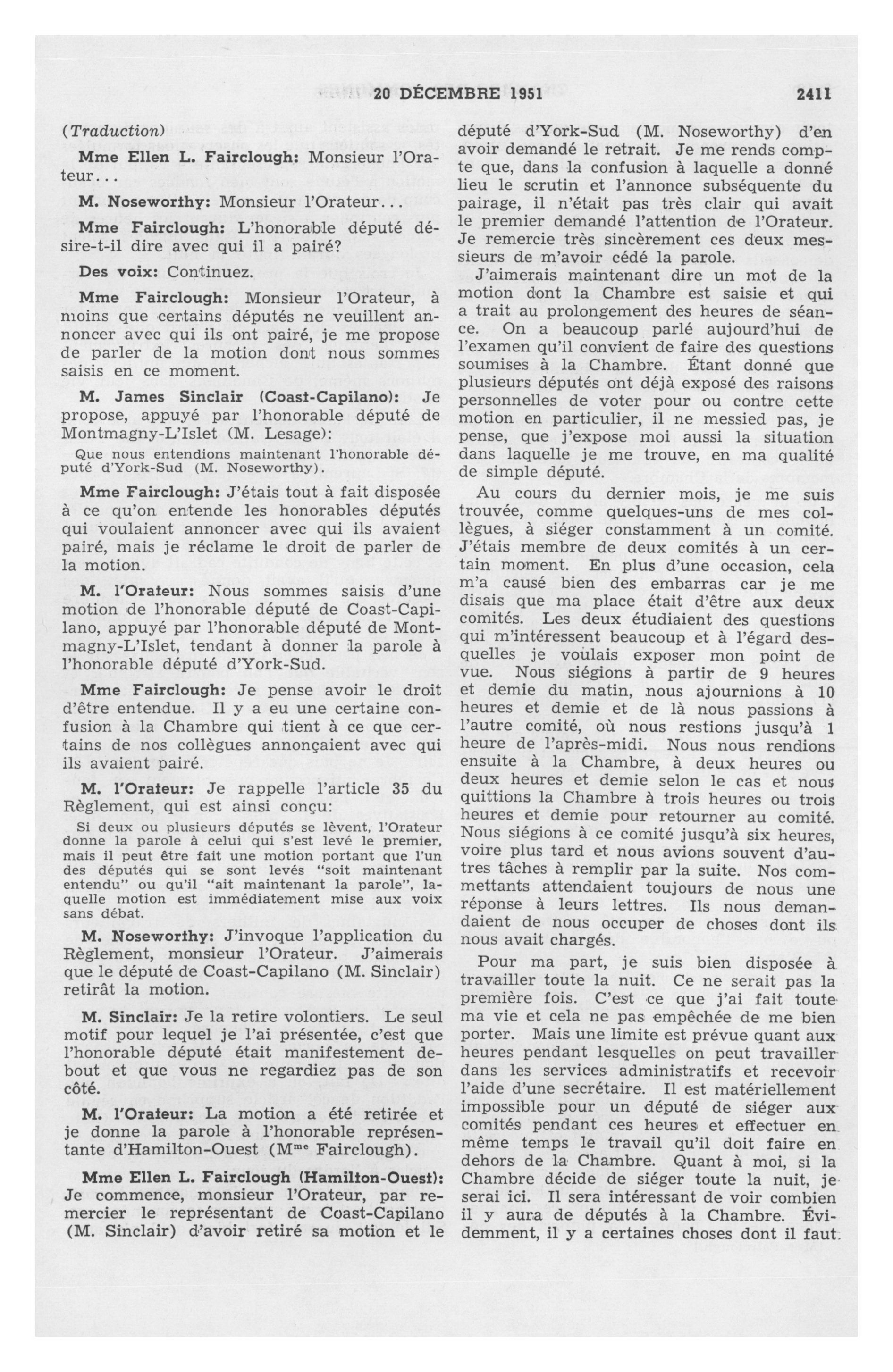 20 DÉCEMBRE 1951 2411

(Traduction)

Mme Ellen L. Fairclough: Monsieur l'Orateur...

M. Noseworthy: Monsieur l'Orateur...

Mme Fairclough: L'honorable député désire-t-il dire avec qui il a pairé?

Des voix: Continuez.

Mme Fairclough: Monsieur l'Orateur, à moins que certains députés ne veuillent annoncer avec qui ils ont pairé, je me propose de parler de la motion dont nous sommes saisis en ce moment.

M. James Sinclair (Coast-Capilano): Je propose, appuyé par l'honorable député de Montmagny-L'Islet (M. Lesage):

Que nous entendions maintenant l'honorable député d'York-Sud (M. Noseworthy).

Mme Fairclough: J'étais tout à fait disposée à ce qu'on entende les honorables députés qui voulaient annoncer avec qui ils avaient pairé, mais je réclame le droit de parler de la motion.

M. l'Orateur: Nous sommes saisis d'une motion de l'honorable député de Coast-Capilano, appuyé par l'honorable député de Montmagny-L'Islet, tendant à donner la parole à l'honorable député d'York-Sud.

Mme Fairclough: Je pense avoir le droit d'être entendue. Il y a eu une certaine confusion à la Chambre qui tient à ce que certains de nos collègues annonçaient avec qui ils avaient pairé.

M. l'Orateur: Je rappelle l'article 35 du Règlement, qui est ainsi conçu:

Si deux ou plusieurs députés se lèvent, l'Orateur donne la parole à celui qui s'est levé le premier, mais il peut être fait une motion portant que l'un des députés qui se sont levés "soit maintenant entendu" ou qu'il "ait maintenant la parole", laquelle motion est immédiatement mise aux voix sans débat.

M. Noseworthy: J'invoque l'application du Règlement, monsieur l'Orateur. J'aimerais que le député de Coast-Capilano (M. Sinclair) retirât la motion.

M. Sinclair: Je la retire volontiers. Le seul motif pour lequel je l'ai présentée, c'est que l'honorable député était manifestement debout et que vous ne regardiez pas de son côté.

M. l'Orateur: La motion a été retirée et je donne la parole à l'honorable représentante d'Hamilton-Ouest (M$^{me}$ Fairclough).

Mme Ellen L. Fairclough (Hamilton-Ouest): Je commence, monsieur l'Orateur, par remercier le représentant de Coast-Capilano (M. Sinclair) d'avoir retiré sa motion et le député d'York-Sud (M. Noseworthy) d'en avoir demandé le retrait. Je me rends compte que, dans la confusion à laquelle a donné lieu le scrutin et l'annonce subséquente du pairage, il n'était pas très clair qui avait le premier demandé l'attention de l'Orateur. Je remercie très sincèrement ces deux messieurs de m'avoir cédé la parole.

J'aimerais maintenant dire un mot de la motion dont la Chambre est saisie et qui a trait au prolongement des heures de séance. On a beaucoup parlé aujourd'hui de l'examen qu'il convient de faire des questions soumises à la Chambre. Étant donné que plusieurs députés ont déjà exposé des raisons personnelles de voter pour ou contre cette motion en particulier, il ne messied pas, je pense, que j'expose moi aussi la situation dans laquelle je me trouve, en ma qualité de simple député.

Au cours du dernier mois, je me suis trouvée, comme quelques-uns de mes collègues, à siéger constamment à un comité. J'étais membre de deux comités à un certain moment. En plus d'une occasion, cela m'a causé bien des embarras car je me disais que ma place était d'être aux deux comités. Les deux étudiaient des questions qui m'intéressent beaucoup et à l'égard desquelles je voulais exposer mon point de vue. Nous siégions à partir de 9 heures et demie du matin, nous ajournions à 10 heures et demie et de là nous passions à l'autre comité, où nous restions jusqu'à 1 heure de l'après-midi. Nous nous rendions ensuite à la Chambre, à deux heures ou deux heures et demie selon le cas et nous quittions la Chambre à trois heures ou trois heures et demie pour retourner au comité. Nous siégions à ce comité jusqu'à six heures, voire plus tard et nous avions souvent d'autres tâches à remplir par la suite. Nos commettants attendaient toujours de nous une réponse à leurs lettres. Ils nous demandaient de nous occuper de choses dont ils nous avait chargés.

Pour ma part, je suis bien disposée à travailler toute la nuit. Ce ne serait pas la première fois. C'est ce que j'ai fait toute ma vie et cela ne pas empêchée de me bien porter. Mais une limite est prévue quant aux heures pendant lesquelles on peut travailler dans les services administratifs et recevoir l'aide d'une secrétaire. Il est matériellement impossible pour un député de siéger aux comités pendant ces heures et effectuer en même temps le travail qu'il doit faire en dehors de la Chambre. Quant à moi, si la Chambre décide de siéger toute la nuit, je serai ici. Il sera intéressant de voir combien il y aura de députés à la Chambre. Évidemment, il y a certaines choses dont il faut